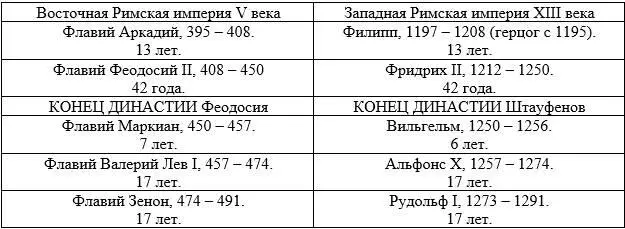 | Восточная Римская империя V века | Западная Римская империя XIII века |
|---|---|
| Флавий Аркадий, 395 – 408. 13 лет. | Филипп, 1197 – 1208 (герцог с 1195). 13 лет. |
| Флавий Феодосий II, 408 – 450 42 года. | Фридрих II, 1212 – 1250. 42 года. |
| КОНЕЦ ДИНАСТИИ Феодосия | КОНЕЦ ДИНАСТИИ Штауфенов |
| Флавий Маркиан, 450 – 457. 7 лет. | Вильгельм, 1250 – 1256. 6 лет. |
| Флавий Валерий Лев I, 457 – 474. 17 лет. | Альфонс X, 1257 – 1274. 17 лет. |
| Флавий Зенон, 474 – 491. 17 лет. | Рудольф I, 1273 – 1291. 17 лет. |